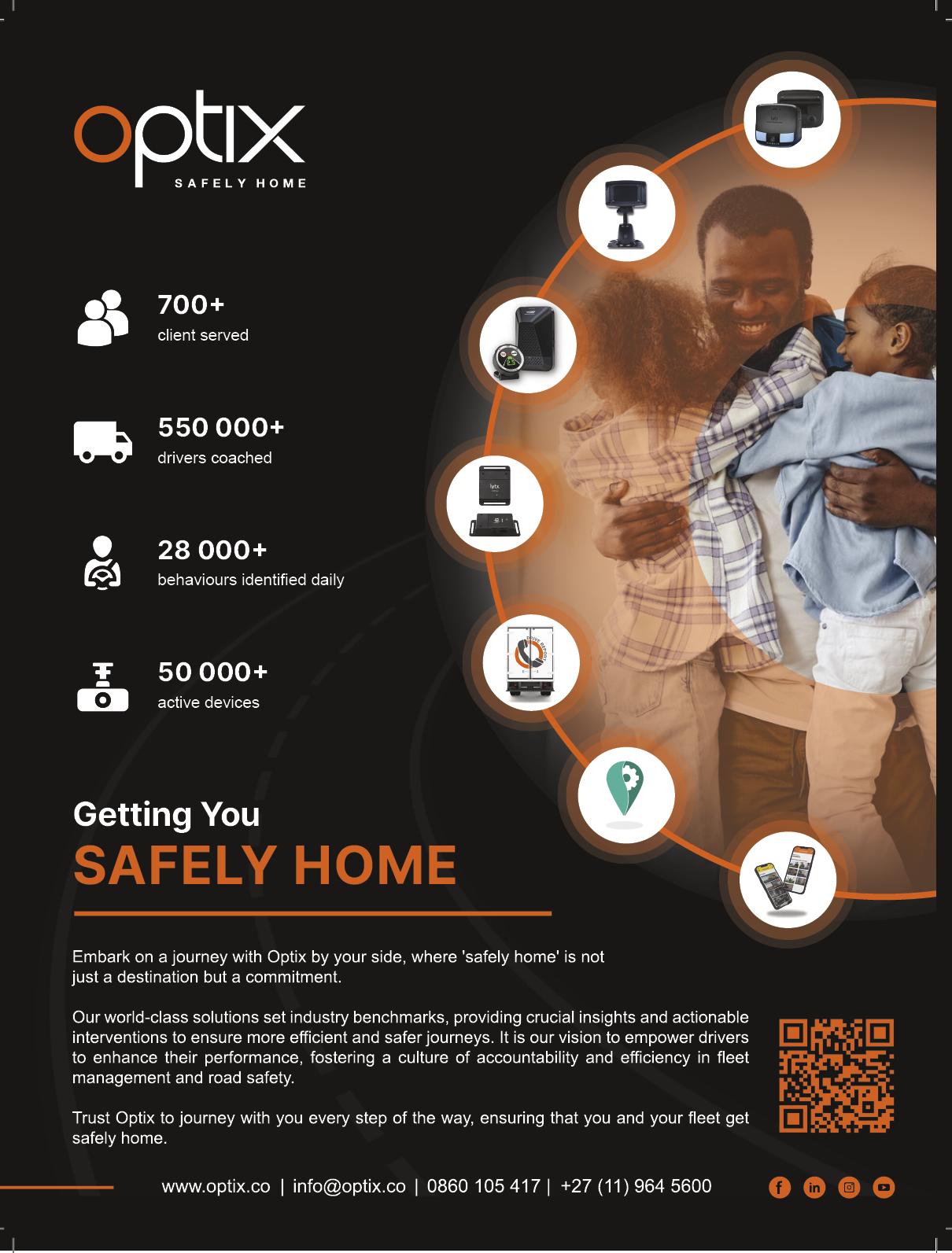 optix
SAFELY HOME

700+
client served

550 000+
drivers coached

28 000+
behaviours identified daily

50 000+
active devices

lytx

DRIVE REPORT

Getting You
SAFELY HOME

Embark on a journey with Optix by your side, where 'safely home' is not just a destination but a commitment.

Our world-class solutions set industry benchmarks, providing crucial insights and actionable interventions to ensure more efficient and safer journeys. It is our vision to empower drivers to enhance their performance, fostering a culture of accountability and efficiency in fleet management and road safety.

Trust Optix to journey with you every step of the way, ensuring that you and your fleet get safely home.

www.optix.co | info@optix.co | 0860 105 417 | +27 (11) 964 5600